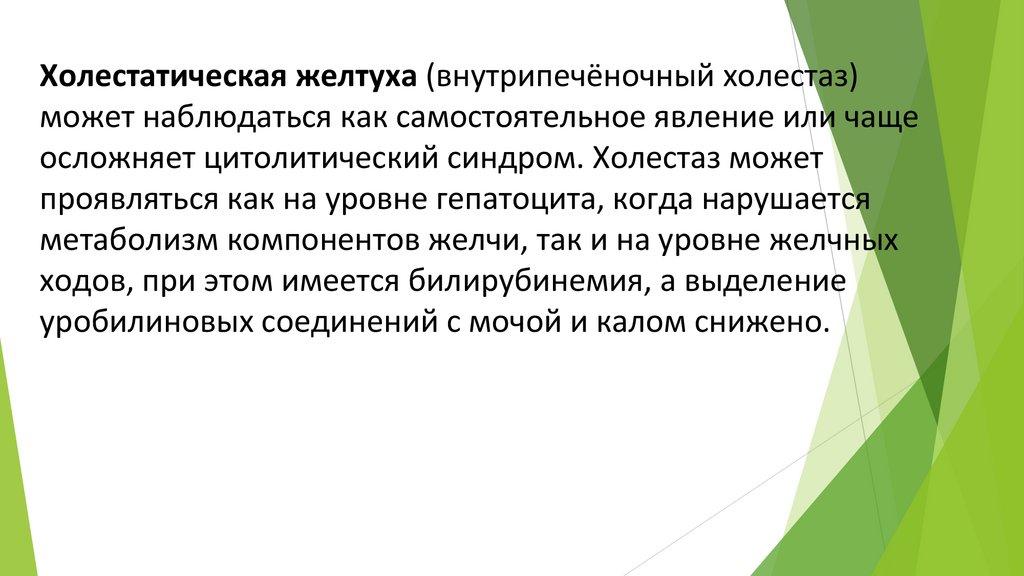 Холестатическая желтуха (внутрипечёночный холестаз) может наблюдаться как самостоятельное явление или чаще осложняет цитолитический синдром. Холестаз может проявляться как на уровне гепатоцита, когда нарушается метаболизм компонентов желчи, так и на уровне желчных ходов, при этом имеется билирубинемия, а выделение уробилиновых соединений с мочой и калом снижено.